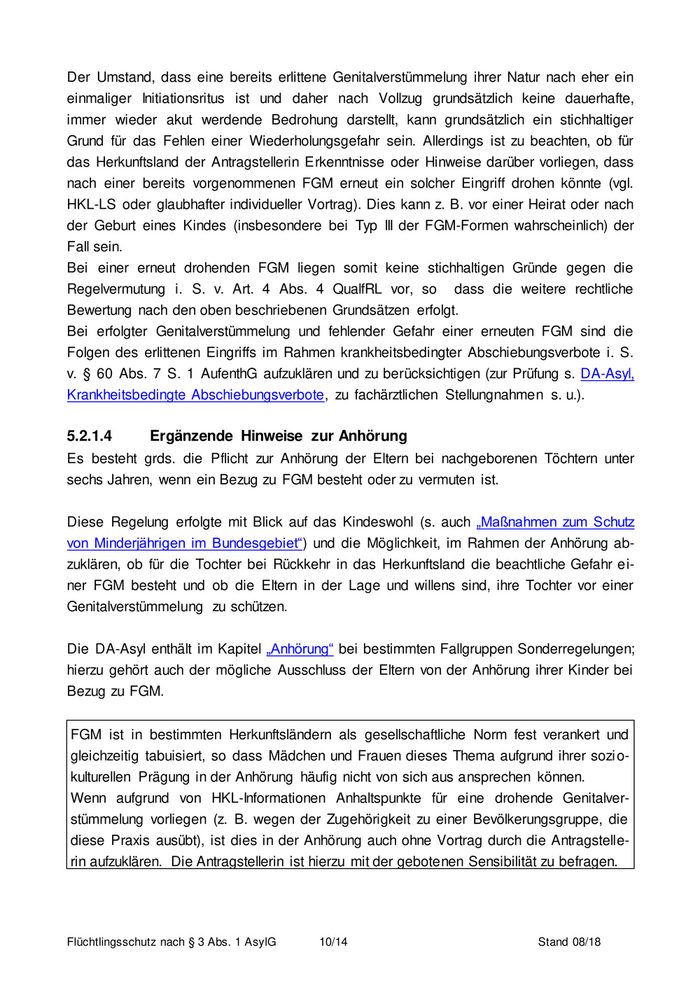 Der Umstand, dass eine bereits erlittene Genitalverstümmelung ihrer Natur nach eher ein einmaliger Initiationsritus ist und daher nach Vollzug grundsätzlich keine dauerhafte, immer wieder akut werdende Bedrohung darstellt, kann grundsätzlich ein stichhaltiger Grund für das Fehlen einer Wiederholungsgefahr sein. Allerdings ist zu beachten, ob für das Herkunftsland der Antragstellerin Erkenntnisse oder Hinweise darüber vorliegen, dass nach einer bereits vorgenommenen FGM erneut ein solcher Eingriff drohen könnte (vgl. HKL-LS oder glaubhafter individueller Vortrag). Dies kann z. B. vor einer Heirat oder nach der Geburt eines Kindes (insbesondere bei Typ III der FGM-Formen wahrscheinlich) der Fall sein.
Bei einer erneut drohenden FGM liegen somit keine stichhaltigen Gründe gegen die Regelvermutung i. S. v. Art. 4 Abs. 4 QualfRL vor, so dass die weitere rechtliche Bewertung nach den oben beschriebenen Grundsätzen erfolgt.
Bei erfolgter Genitalverstümmelung und fehlender Gefahr einer erneuten FGM sind die Folgen des erlittenen Eingriffs im Rahmen krankheitsbedingter Abschiebungsverbote i. S. v. § 60 Abs. 7 S. 1 AufenthG aufzuklären und zu berücksichtigen (zur Prüfung s. DA-Asyl, Krankheitsbedingte Abschiebungsverbote, zu fachärztlichen Stellungnahmen s. u.).

5.2.1.4 Ergänzende Hinweise zur Anhörung
Es besteht grds. die Pflicht zur Anhörung der Eltern bei nachgeborenen Töchtern unter sechs Jahren, wenn ein Bezug zu FGM besteht oder zu vermuten ist.

Diese Regelung erfolgte mit Blick auf das Kindeswohl (s. auch „Maßnahmen zum Schutz von Minderjährigen im Bundesgebiet“) und die Möglichkeit, im Rahmen der Anhörung abzuklären, ob für die Tochter bei Rückkehr in das Herkunftsland die beachtliche Gefahr einer FGM besteht und ob die Eltern in der Lage und willens sind, ihre Tochter vor einer Genitalverstümmelung zu schützen.

Die DA-Asyl enthält im Kapitel „Anhörung“ bei bestimmten Fallgruppen Sonderregelungen; hierzu gehört auch der mögliche Ausschluss der Eltern von der Anhörung ihrer Kinder bei Bezug zu FGM.

FGM ist in bestimmten Herkunftsländern als gesellschaftliche Norm fest verankert und gleichzeitig tabuisiert, so dass Mädchen und Frauen dieses Thema aufgrund ihrer soziokulturellen Prägung in der Anhörung häufig nicht von sich aus ansprechen können.
Wenn aufgrund von HKL-Informationen Anhaltspunkte für eine drohende Genitalverstümmelung vorliegen (z. B. wegen der Zugehörigkeit zu einer Bevölkerungsgruppe, die diese Praxis ausübt), ist dies in der Anhörung auch ohne Vortrag durch die Antragstellerin aufzuklären. Die Antragstellerin ist hierzu mit der gebotenen Sensibilität zu befragen.

Flüchtlingsschutz nach § 3 Abs. 1 AsylG 10/14 Stand 08/18